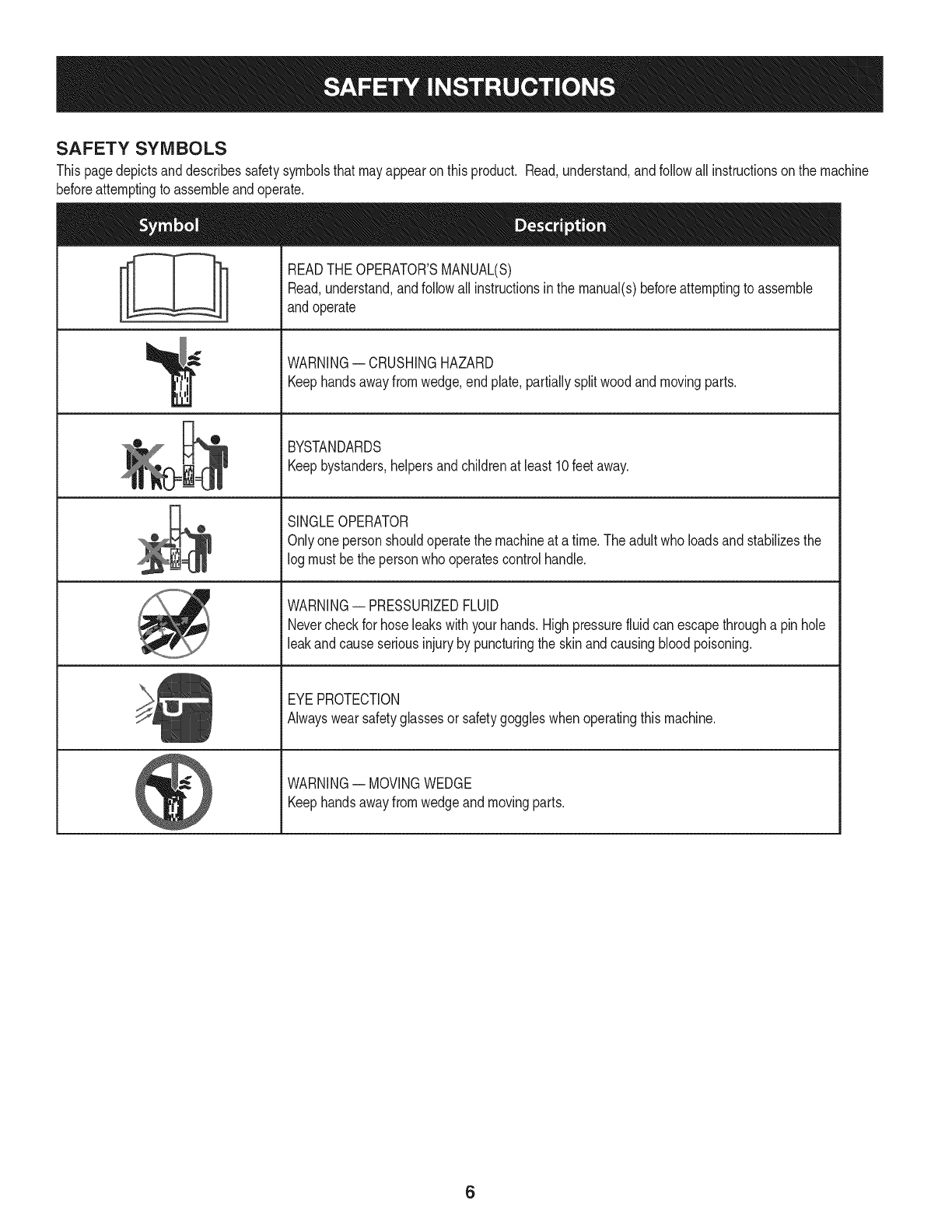 SAFETY INSTRUCTIONS

SAFETY SYMBOLS

This page depicts and describes safety symbols that may appear on this product. Read, understand, and follow all instructions on the machine before attempting to assemble and operate.

| Symbol | Description |
|---|---|
| | READ THE OPERATOR'S MANUAL(S) Read, understand, and follow all instructions in the manual(s) before attempting to assemble and operate |
| | WARNING — CRUSHING HAZARD Keep hands away from wedge, end plate, partially split wood and moving parts. |
| | BYSTANDARDS Keep bystanders, helpers and children at least 10 feet away. |
| | SINGLE OPERATOR Only one person should operate the machine at a time. The adult who loads and stabilizes the log must be the person who operates control handle. |
| | WARNING — PRESSURIZED FLUID Never check for hose leaks with your hands. High pressure fluid can escape through a pin hole leak and cause serious injury by puncturing the skin and causing blood poisoning. |
| | EYE PROTECTION Always wear safety glasses or safety goggles when operating this machine. |
| | WARNING — MOVING WEDGE Keep hands away from wedge and moving parts. |

6